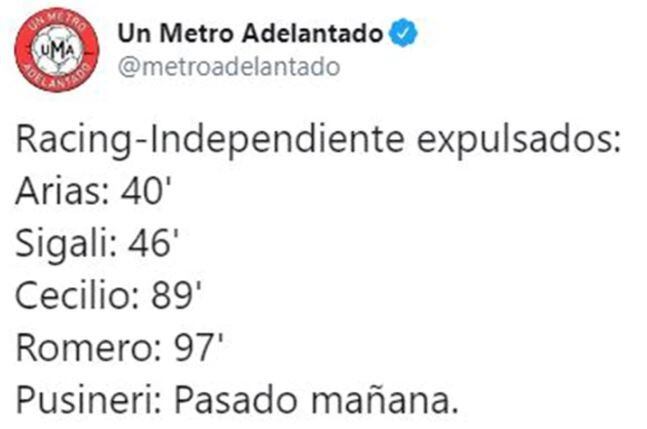 UN METRO ADELANTADO
UMA

Un Metro Adelantado
@metroadelantado

Racing-Independiente expulsados:
Arias: 40'
Sigali: 46'
Cecilio: 89'
Romero: 97'
Pusineri: Pasado mañana.